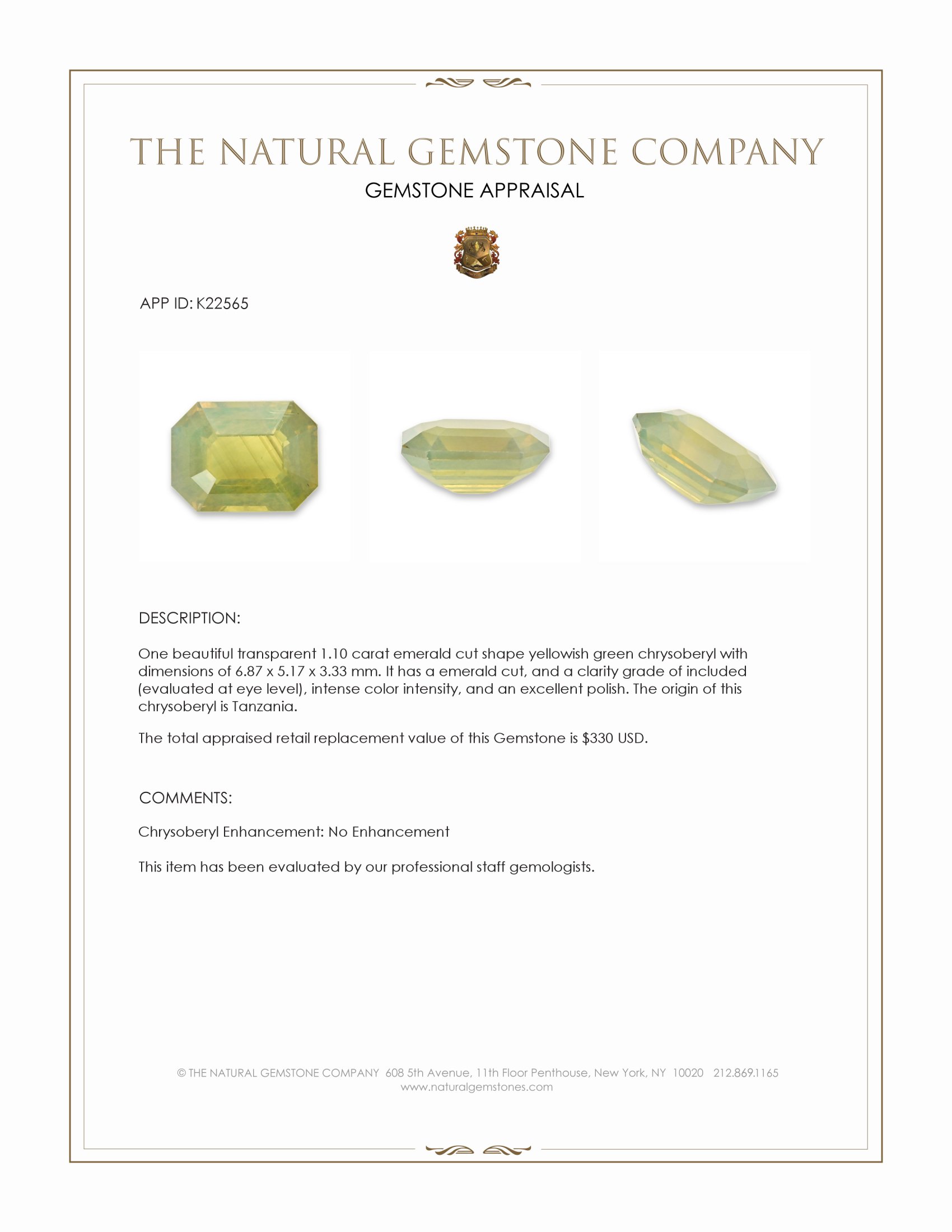 THE NATURAL GEMSTONE COMPANY
GEMSTONE APPRAISAL

APP ID: K22565

DESCRIPTION:

One beautiful transparent 1.10 carat emerald cut shape yellowish green chrysoberyl with dimensions of 6.87 x 5.17 x 3.33 mm. It has a emerald cut, and a clarity grade of included (evaluated at eye level), intense color intensity, and an excellent polish. The origin of this chrysoberyl is Tanzania.

The total appraised retail replacement value of this Gemstone is $330 USD.

COMMENTS:

Chrysoberyl Enhancement: No Enhancement

This item has been evaluated by our professional staff gemologists.

© THE NATURAL GEMSTONE COMPANY 608 5th Avenue, 11th Floor Penthouse, New York, NY 10020 212.869.1165
www.naturalgemstones.com